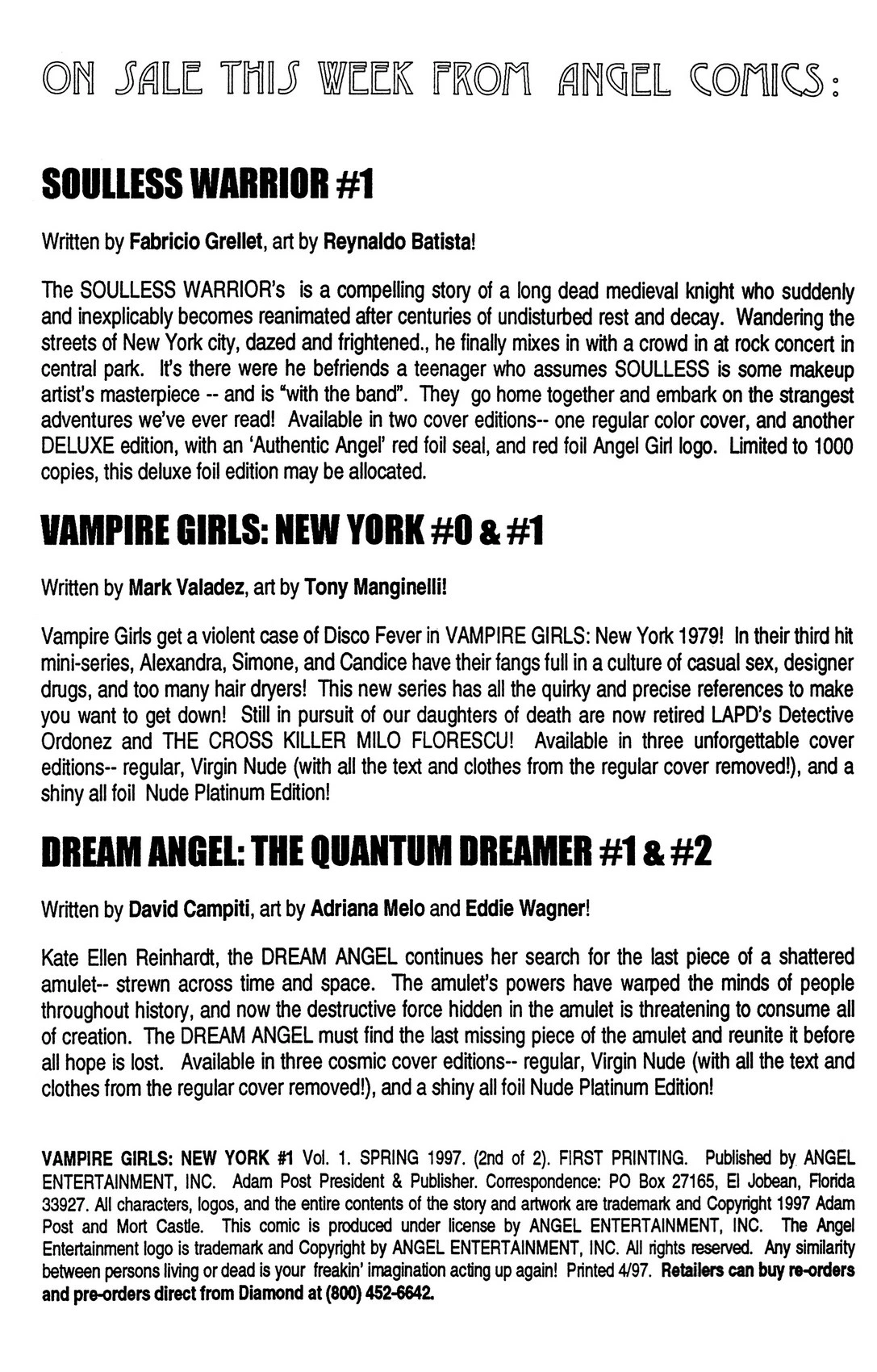 ON SALE THIS WEEK FROM ANGEL COMICS:

SOULLESS WARRIOR #1

Written by Fabricio Grellet, art by Reynaldo Batista!

The SOULLESS WARRIOR's is a compelling story of a long dead medieval knight who suddenly and inexplicably becomes reanimated after centuries of undisturbed rest and decay. Wandering the streets of New York city, dazed and frightened., he finally mixes in with a crowd in at rock concert in central park. It's there were he befriends a teenager who assumes SOULLESS is some makeup artist's masterpiece -- and is "with the band". They go home together and embark on the strangest adventures we've ever read! Available in two cover editions-- one regular color cover, and another DELUXE edition, with an 'Authentic Angel' red foil seal, and red foil Angel Girl logo. Limited to 1000 copies, this deluxe foil edition may be allocated.

VAMPIRE GIRLS: NEW YORK #0 & #1

Written by Mark Valadez, art by Tony Manginelli!

Vampire Girls get a violent case of Disco Fever in VAMPIRE GIRLS: New York 1979! In their third hit mini-series, Alexandra, Simone, and Candice have their fangs full in a culture of casual sex, designer drugs, and too many hair dryers! This new series has all the quirky and precise references to make you want to get down! Still in pursuit of our daughters of death are now retired LAPD's Detective Ordonez and THE CROSS KILLER MILO FLORESCU! Available in three unforgettable cover editions-- regular, Virgin Nude (with all the text and clothes from the regular cover removed!), and a shiny all foil Nude Platinum Edition!

DREAM ANGEL: THE QUANTUM DREAMER #1 & #2

Written by David Campiti, art by Adriana Melo and Eddie Wagner!

Kate Ellen Reinhardt, the DREAM ANGEL continues her search for the last piece of a shattered amulet-- strewn across time and space. The amulet's powers have warped the minds of people throughout history, and now the destructive force hidden in the amulet is threatening to consume all of creation. The DREAM ANGEL must find the last missing piece of the amulet and reunite it before all hope is lost. Available in three cosmic cover editions-- regular, Virgin Nude (with all the text and clothes from the regular cover removed!), and a shiny all foil Nude Platinum Edition!

VAMPIRE GIRLS: NEW YORK #1 Vol. 1. SPRING 1997. (2nd of 2). FIRST PRINTING. Published by ANGEL ENTERTAINMENT, INC. Adam Post President & Publisher. Correspondence: PO Box 27165, El Jobean, Florida 33927. All characters, logos, and the entire contents of the story and artwork are trademark and Copyright 1997 Adam Post and Mort Castle. This comic is produced under license by ANGEL ENTERTAINMENT, INC. The Angel Entertainment logo is trademark and Copyright by ANGEL ENTERTAINMENT, INC. All rights reserved. Any similarity between persons living or dead is your freakin' imagination acting up again! Printed 4/97. Retailers can buy re-orders and pre-orders direct from Diamond at (800) 452-6642.